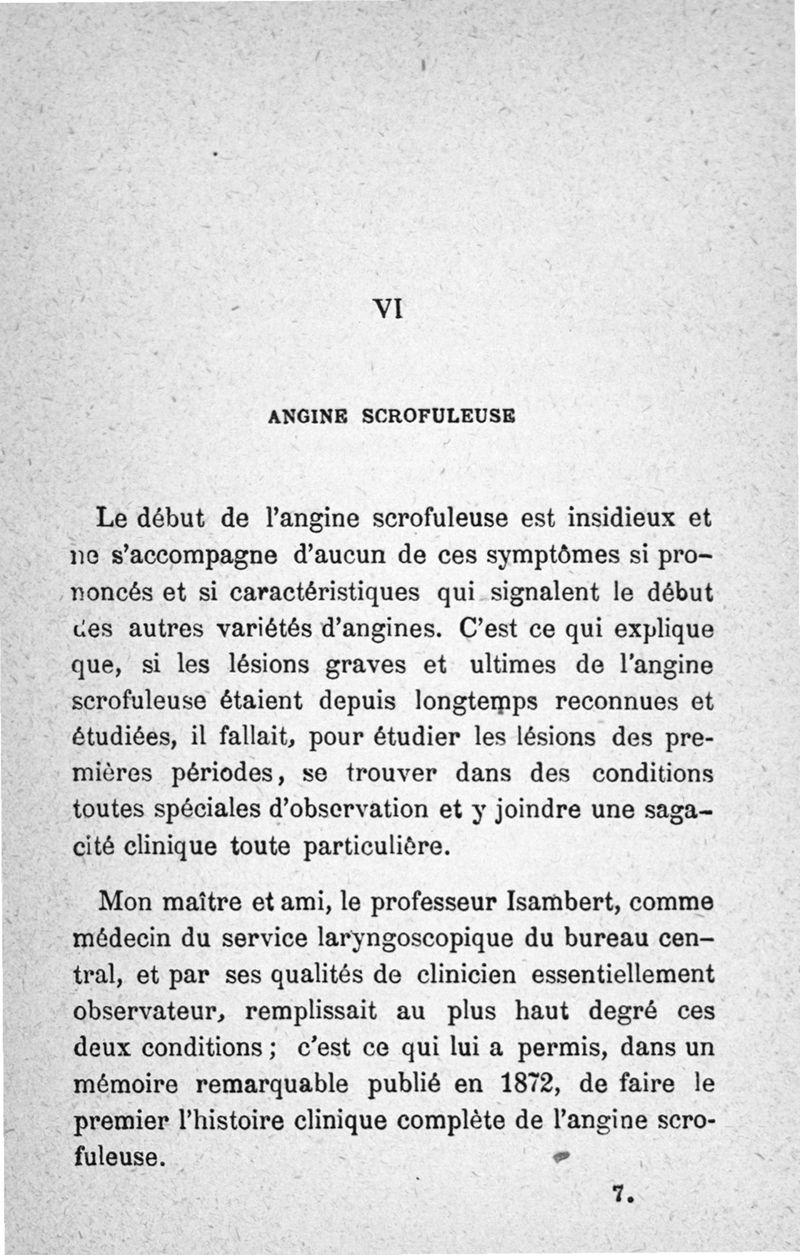 VI

ANGINE SCROFULEUSE

Le début de l'angine scrofuleuse est insidieux et ne s'accompagne d'aucun de ces symptômes si prononcés et si caractéristiques qui signalent le début des autres variétés d'angines. C'est ce qui explique que, si les lésions graves et ultimes de l'angine scrofuleuse étaient depuis longtemps reconnues et étudiées, il fallait, pour étudier les lésions des premières périodes, se trouver dans des conditions toutes spéciales d'observation et y joindre une sagacité clinique toute particulière.

Mon maître et ami, le professeur Isambert, comme médecin du service laryngoscopique du bureau central, et par ses qualités de clinicien essentiellement observateur, remplissait au plus haut degré ces deux conditions ; c'est ce qui lui a permis, dans un mémoire remarquable publié en 1872, de faire le premier l'histoire clinique complète de l'angine scrofuleuse.

7.